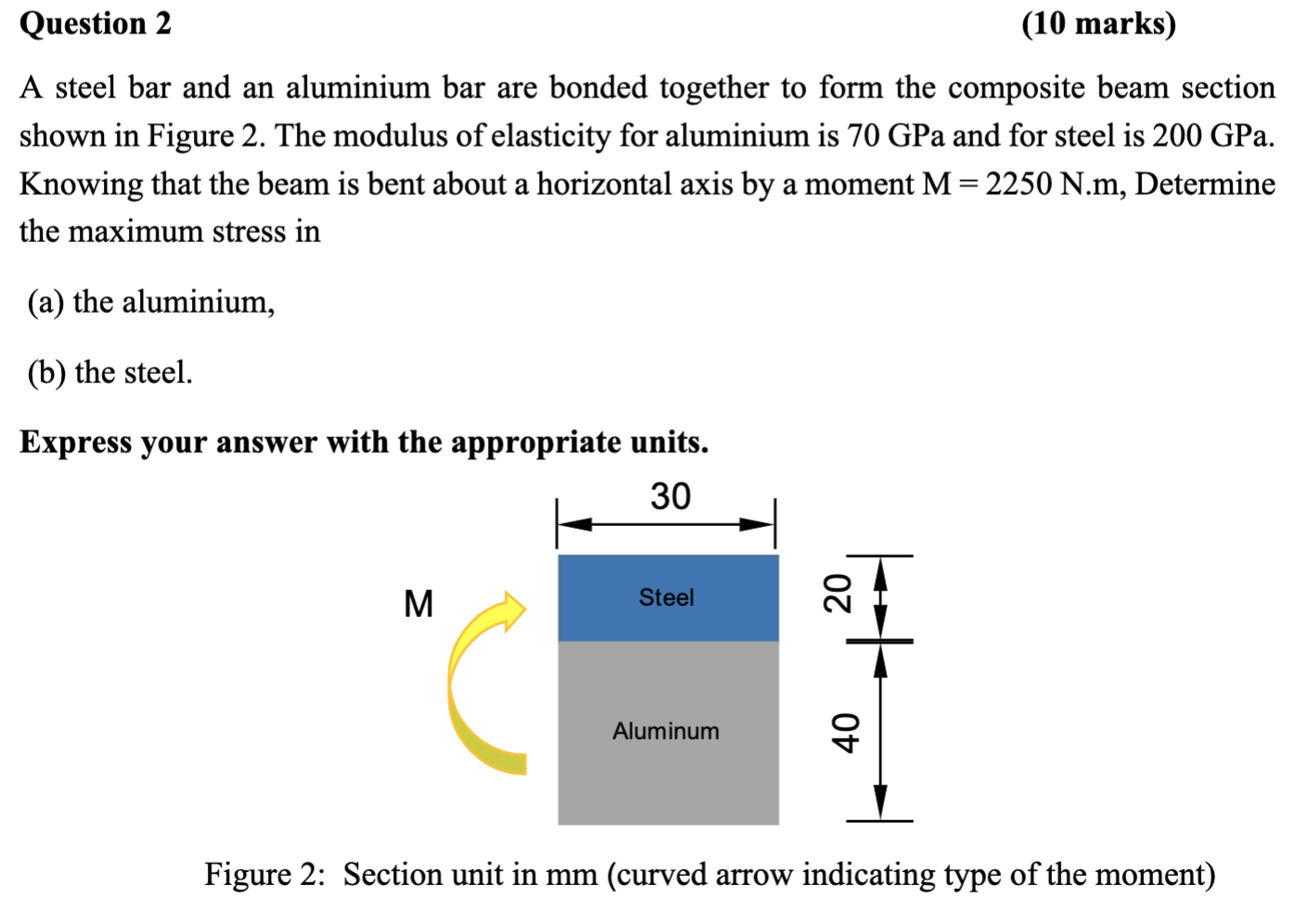 Question 2 (10 marks)

A steel bar and an aluminium bar are bonded together to form the composite beam section shown in Figure 2. The modulus of elasticity for aluminium is 70 GPa and for steel is 200 GPa. Knowing that the beam is bent about a horizontal axis by a moment M = 2250 N.m, Determine the maximum stress in

(a) the aluminium,

(b) the steel.

Express your answer with the appropriate units.

30

M

Steel

Aluminum

20

40

Figure 2: Section unit in mm (curved arrow indicating type of the moment)